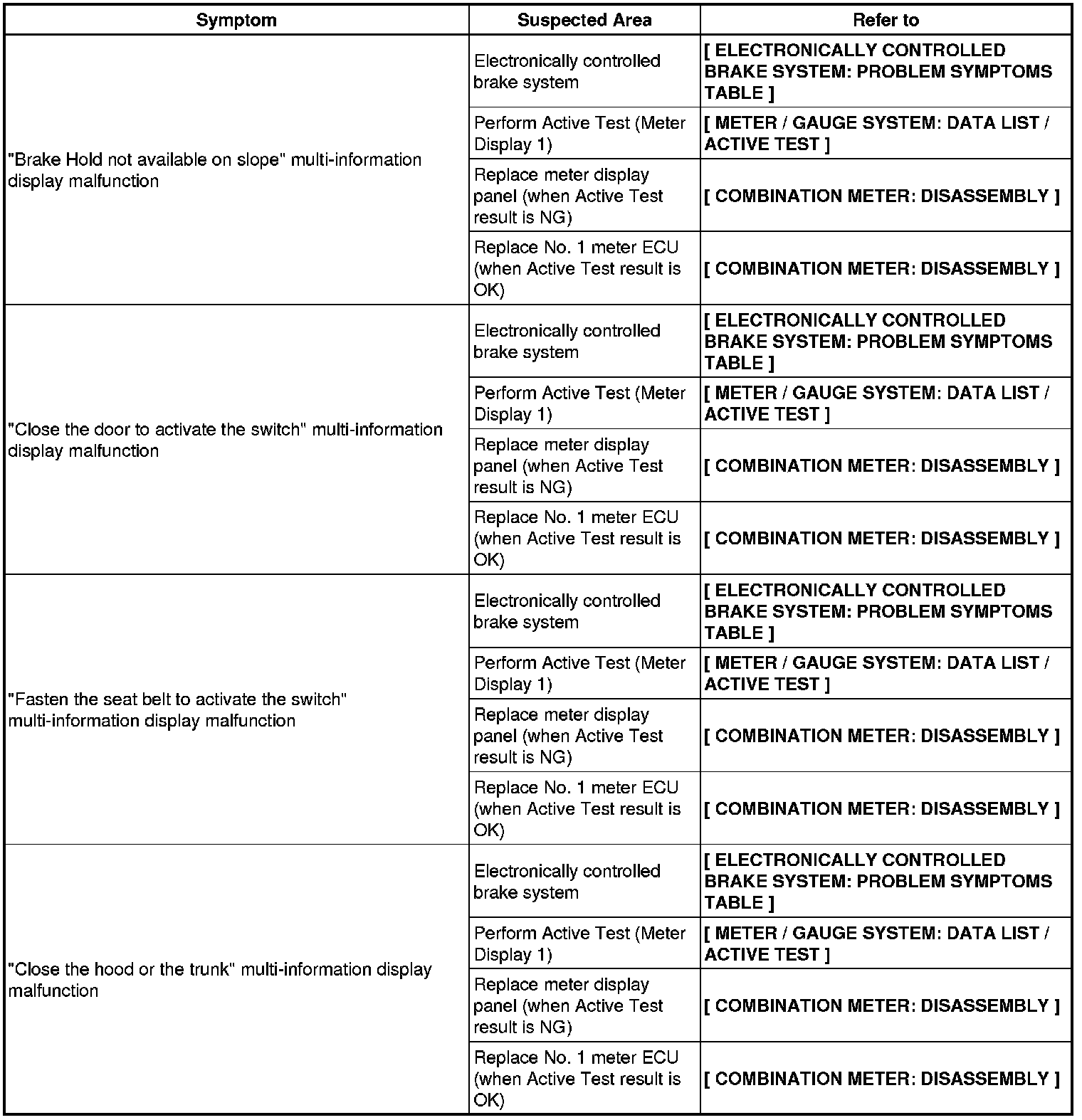 | Symptom | Suspected Area | Refer to |
|---|---|---|
| "Brake Hold not available on slope" multi-information display malfunction | Electronically controlled brake system | [ ELECTRONICALLY CONTROLLED BRAKE SYSTEM: PROBLEM SYMPTOMS TABLE ] |
| | Perform Active Test (Meter Display 1) | [ METER / GAUGE SYSTEM: DATA LIST / ACTIVE TEST ] |
| | Replace meter display panel (when Active Test result is NG) | [ COMBINATION METER: DISASSEMBLY ] |
| | Replace No. 1 meter ECU (when Active Test result is OK) | [ COMBINATION METER: DISASSEMBLY ] |
| "Close the door to activate the switch" multi-information display malfunction | Electronically controlled brake system | [ ELECTRONICALLY CONTROLLED BRAKE SYSTEM: PROBLEM SYMPTOMS TABLE ] |
| | Perform Active Test (Meter Display 1) | [ METER / GAUGE SYSTEM: DATA LIST / ACTIVE TEST ] |
| | Replace meter display panel (when Active Test result is NG) | [ COMBINATION METER: DISASSEMBLY ] |
| | Replace No. 1 meter ECU (when Active Test result is OK) | [ COMBINATION METER: DISASSEMBLY ] |
| "Fasten the seat belt to activate the switch" multi-information display malfunction | Electronically controlled brake system | [ ELECTRONICALLY CONTROLLED BRAKE SYSTEM: PROBLEM SYMPTOMS TABLE ] |
| | Perform Active Test (Meter Display 1) | [ METER / GAUGE SYSTEM: DATA LIST / ACTIVE TEST ] |
| | Replace meter display panel (when Active Test result is NG) | [ COMBINATION METER: DISASSEMBLY ] |
| | Replace No. 1 meter ECU (when Active Test result is OK) | [ COMBINATION METER: DISASSEMBLY ] |
| "Close the hood or the trunk" multi-information display malfunction | Electronically controlled brake system | [ ELECTRONICALLY CONTROLLED BRAKE SYSTEM: PROBLEM SYMPTOMS TABLE ] |
| | Perform Active Test (Meter Display 1) | [ METER / GAUGE SYSTEM: DATA LIST / ACTIVE TEST ] |
| | Replace meter display panel (when Active Test result is NG) | [ COMBINATION METER: DISASSEMBLY ] |
| | Replace No. 1 meter ECU (when Active Test result is OK) | [ COMBINATION METER: DISASSEMBLY ] |